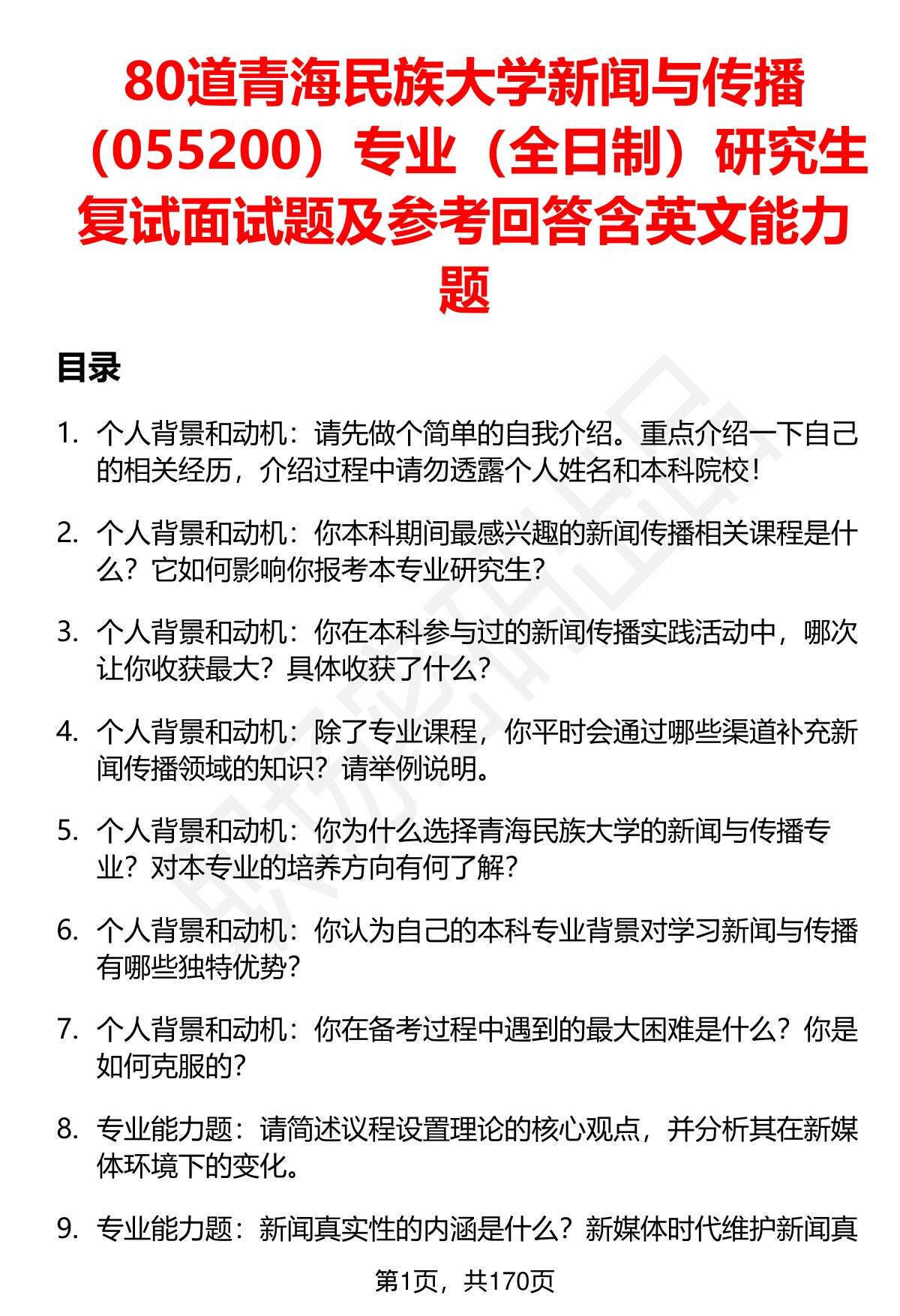 80道青海民族大学新闻与传播（055200）专业（全日制）研究生复试面试题及参考回答含英文能力题

目录

1. 个人背景和动机：请先做个简单的自我介绍。重点介绍一下自己的相关经历，介绍过程中请勿透露个人姓名和本科院校！

2. 个人背景和动机：你本科期间最感兴趣的新闻传播相关课程是什么？它如何影响你报考本专业研究生？

3. 个人背景和动机：你在本科参与过的新闻传播实践活动中，哪次让你收获最大？具体收获了什么？

4. 个人背景和动机：除了专业课程，你平时会通过哪些渠道补充新闻传播领域的知识？请举例说明。

5. 个人背景和动机：你为什么选择青海民族大学的新闻与传播专业？对本专业的培养方向有何了解？

6. 个人背景和动机：你认为自己的本科专业背景对学习新闻与传播有哪些独特优势？

7. 个人背景和动机：你在备考过程中遇到的最大困难是什么？你是如何克服的？

8. 专业能力题：请简述议程设置理论的核心观点，并分析其在新媒体环境下的变化。

9. 专业能力题：新闻真实性的内涵是什么？新媒体时代维护新闻真

第1页，共170页